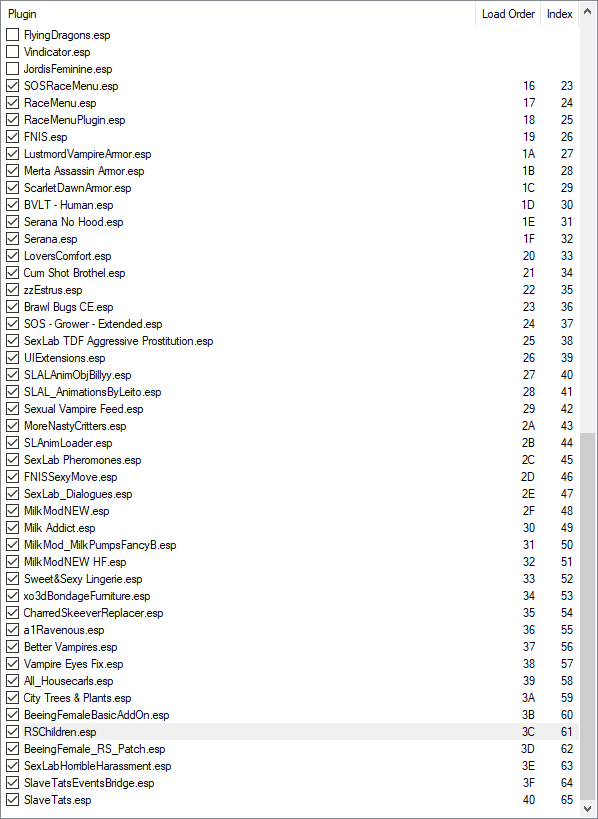 | Plugin | Load Order | Index |
|---|---|---|
| FlyingDragons.esp | | |
| Vindicator.esp | | |
| JordisFeminine.esp | | |
| SOSRaceMenu.esp | 16 | 23 |
| RaceMenu.esp | 17 | 24 |
| RaceMenuPlugin.esp | 18 | 25 |
| FNIS.esp | 19 | 26 |
| LustmordVampireArmor.esp | 1A | 27 |
| Merta Assassin Armor.esp | 1B | 28 |
| ScarletDawnArmor.esp | 1C | 29 |
| BVLT - Human.esp | 1D | 30 |
| Serana No Hood.esp | 1E | 31 |
| Serana.esp | 1F | 32 |
| LoversComfort.esp | 20 | 33 |
| Cum Shot Brothel.esp | 21 | 34 |
| zzEstrus.esp | 22 | 35 |
| Brawl Bugs CE.esp | 23 | 36 |
| SOS - Grower - Extended.esp | 24 | 37 |
| SexLab TDF Aggressive Prostitution.esp | 25 | 38 |
| UIExtensions.esp | 26 | 39 |
| SLALAnimObjBillyy.esp | 27 | 40 |
| SLAL_AnimationsByLeito.esp | 28 | 41 |
| Sexual Vampire Feed.esp | 29 | 42 |
| MoreNastyCritters.esp | 2A | 43 |
| SLAnimLoader.esp | 2B | 44 |
| SexLab Pheromones.esp | 2C | 45 |
| FNISSexyMove.esp | 2D | 46 |
| SexLab_Dialogues.esp | 2E | 47 |
| MilkModNEW.esp | 2F | 48 |
| Milk Addict.esp | 30 | 49 |
| MilkMod_MilkPumpsFancyB.esp | 31 | 50 |
| MilkModNEW HF.esp | 32 | 51 |
| Sweet&Sexy Lingerie.esp | 33 | 52 |
| xo3dBondageFurniture.esp | 34 | 53 |
| CharredSkeeverReplacer.esp | 35 | 54 |
| a1Ravenous.esp | 36 | 55 |
| Better Vampires.esp | 37 | 56 |
| Vampire Eyes Fix.esp | 38 | 57 |
| All_Housecarls.esp | 39 | 58 |
| City Trees & Plants.esp | 3A | 59 |
| BeeingFemaleBasicAddOn.esp | 3B | 60 |
| RSChildren.esp | 3C | 61 |
| BeeingFemale_RS_Patch.esp | 3D | 62 |
| SexLabHorribleHarassment.esp | 3E | 63 |
| SlaveTatsEventsBridge.esp | 3F | 64 |
| SlaveTats.esp | 40 | 65 |